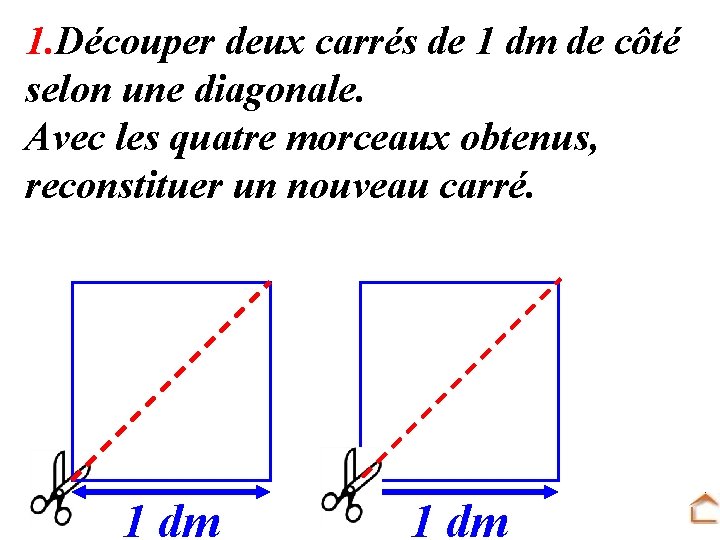 1.Découper deux carrés de 1 dm de côté selon une diagonale.
Avec les quatre morceaux obtenus, reconstituer un nouveau carré.

1 dm

1 dm